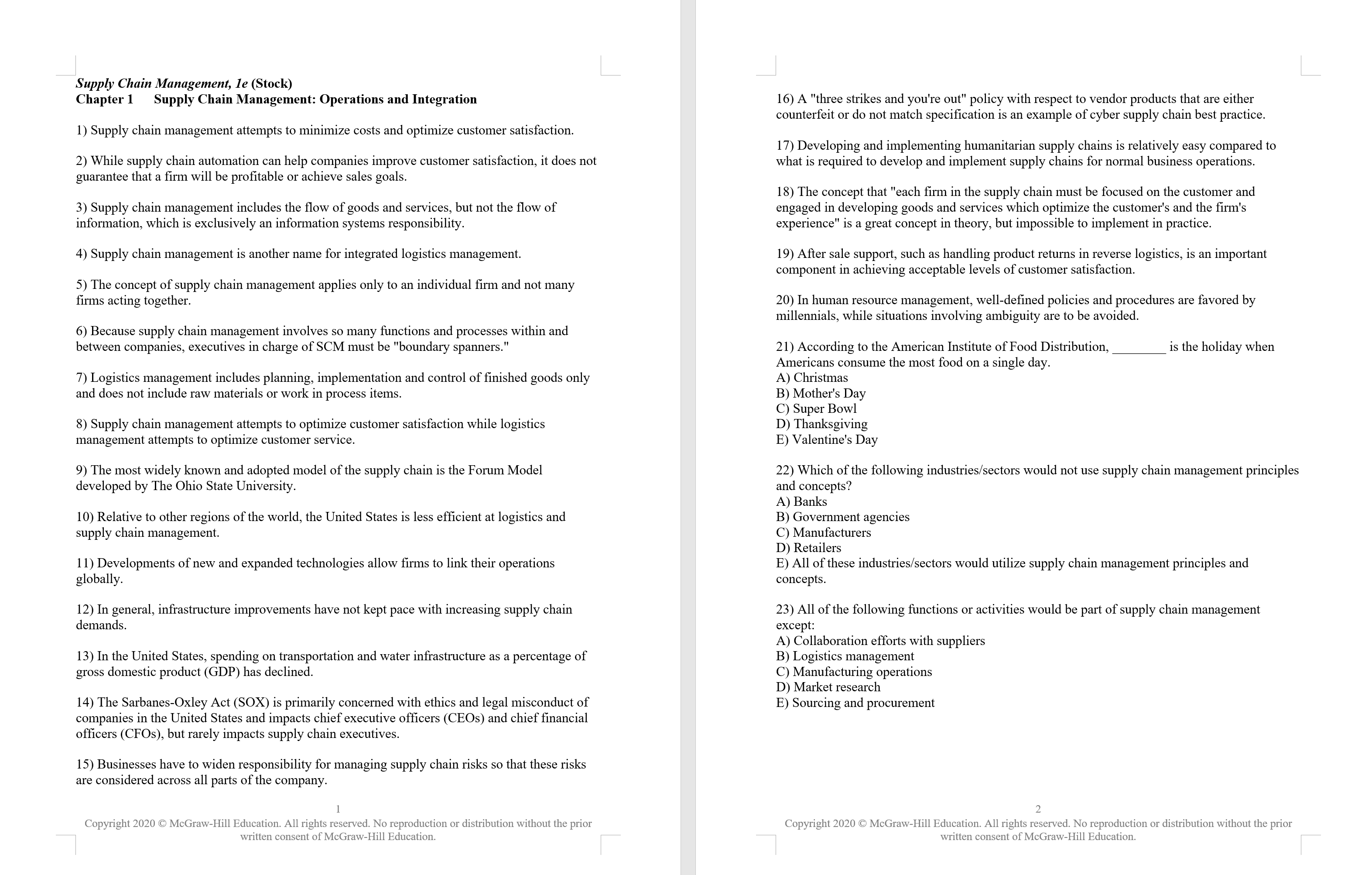 Supply Chain Management, 1e (Stock)
Chapter 1 Supply Chain Management: Operations and Integration

1) Supply chain management attempts to minimize costs and optimize customer satisfaction.

2) While supply chain automation can help companies improve customer satisfaction, it does not guarantee that a firm will be profitable or achieve sales goals.

3) Supply chain management includes the flow of goods and services, but not the flow of information, which is exclusively an information systems responsibility.

4) Supply chain management is another name for integrated logistics management.

5) The concept of supply chain management applies only to an individual firm and not many firms acting together.

6) Because supply chain management involves so many functions and processes within and between companies, executives in charge of SCM must be "boundary spanners."

7) Logistics management includes planning, implementation and control of finished goods only and does not include raw materials or work in process items.

8) Supply chain management attempts to optimize customer satisfaction while logistics management attempts to optimize customer service.

9) The most widely known and adopted model of the supply chain is the Forum Model developed by The Ohio State University.

10) Relative to other regions of the world, the United States is less efficient at logistics and supply chain management.

11) Developments of new and expanded technologies allow firms to link their operations globally.

12) In general, infrastructure improvements have not kept pace with increasing supply chain demands.

13) In the United States, spending on transportation and water infrastructure as a percentage of gross domestic product (GDP) has declined.

14) The Sarbanes-Oxley Act (SOX) is primarily concerned with ethics and legal misconduct of companies in the United States and impacts chief executive officers (CEOs) and chief financial officers (CFOs), but rarely impacts supply chain executives.

15) Businesses have to widen responsibility for managing supply chain risks so that these risks are considered across all parts of the company.

1
Copyright 2020 © McGraw-Hill Education. All rights reserved. No reproduction or distribution without the prior written consent of McGraw-Hill Education.

16) A "three strikes and you're out" policy with respect to vendor products that are either counterfeit or do not match specification is an example of cyber supply chain best practice.

17) Developing and implementing humanitarian supply chains is relatively easy compared to what is required to develop and implement supply chains for normal business operations.

18) The concept that "each firm in the supply chain must be focused on the customer and engaged in developing goods and services which optimize the customer's and the firm's experience" is a great concept in theory, but impossible to implement in practice.

19) After sale support, such as handling product returns in reverse logistics, is an important component in achieving acceptable levels of customer satisfaction.

20) In human resource management, well-defined policies and procedures are favored by millennials, while situations involving ambiguity are to be avoided.

21) According to the American Institute of Food Distribution, ________ is the holiday when Americans consume the most food on a single day.
A) Christmas
B) Mother's Day
C) Super Bowl
D) Thanksgiving
E) Valentine's Day

22) Which of the following industries/sectors would not use supply chain management principles and concepts?
A) Banks
B) Government agencies
C) Manufacturers
D) Retailers
E) All of these industries/sectors would utilize supply chain management principles and concepts.

23) All of the following functions or activities would be part of supply chain management except:
A) Collaboration efforts with suppliers
B) Logistics management
C) Manufacturing operations
D) Market research
E) Sourcing and procurement

2
Copyright 2020 © McGraw-Hill Education. All rights reserved. No reproduction or distribution without the prior written consent of McGraw-Hill Education.